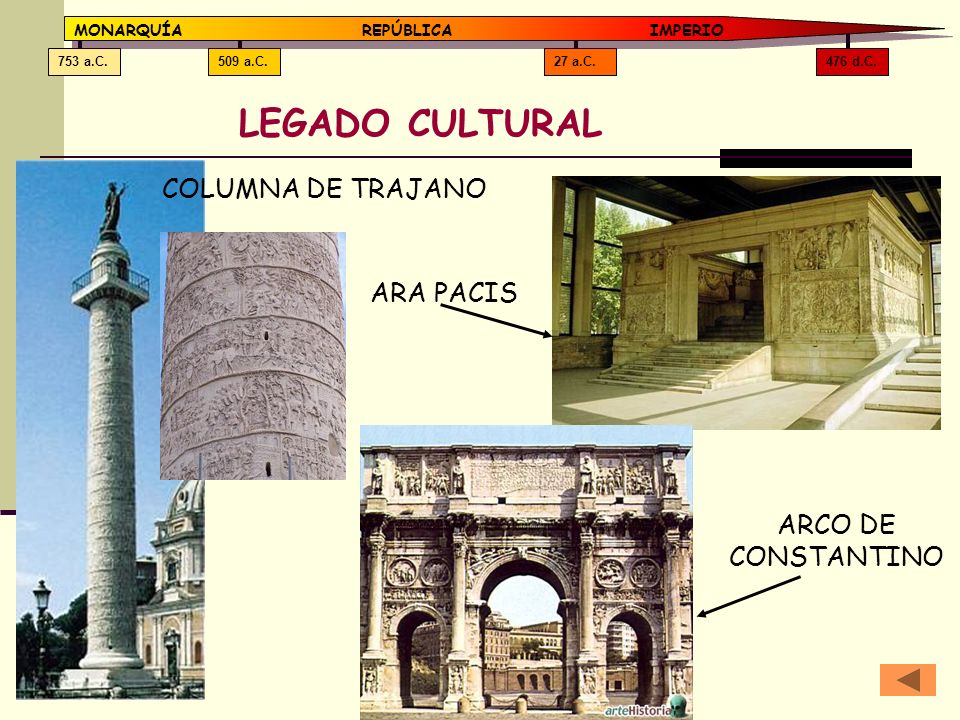 MONARQUÍA REPÚBLICA IMPERIO

753 a.C. 509 a.C. 27 a.C. 476 d.C.

LEGADO CULTURAL

COLUMNA DE TRAJANO

ARA PACIS

ARCO DE CONSTANTINO

arteHistoria